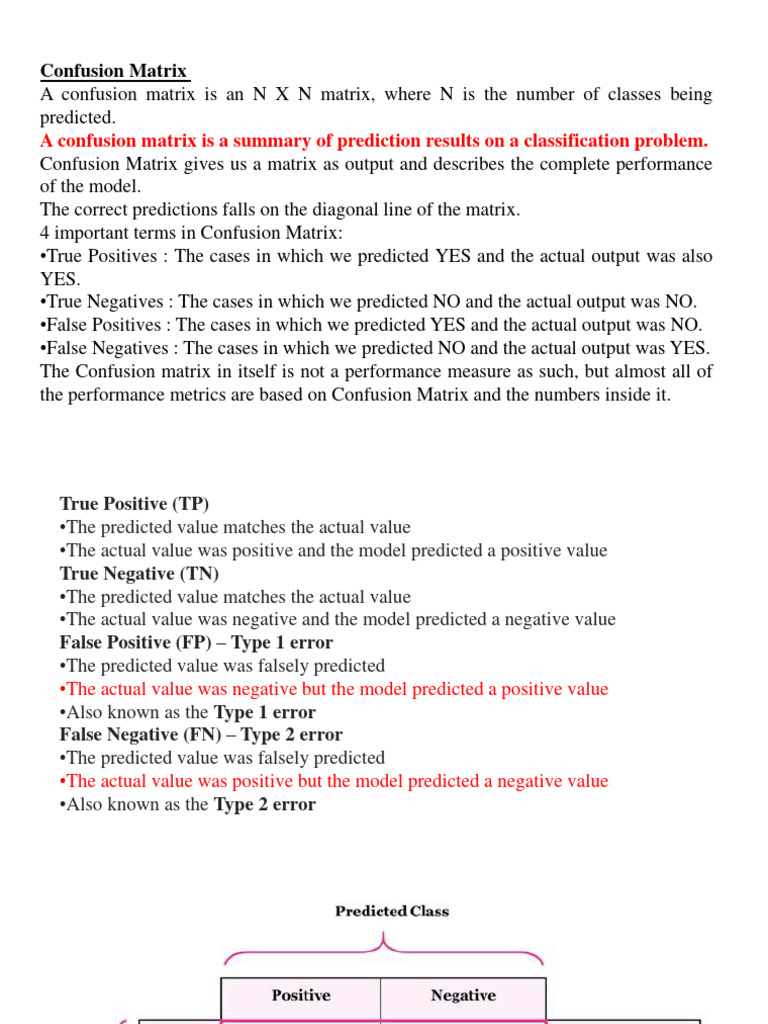 Confusion Matrix
A confusion matrix is an N X N matrix, where N is the number of classes being predicted.
A confusion matrix is a summary of prediction results on a classification problem.
Confusion Matrix gives us a matrix as output and describes the complete performance of the model.
The correct predictions falls on the diagonal line of the matrix.
4 important terms in Confusion Matrix:
•True Positives : The cases in which we predicted YES and the actual output was also YES.
•True Negatives : The cases in which we predicted NO and the actual output was NO.
•False Positives : The cases in which we predicted YES and the actual output was NO.
•False Negatives : The cases in which we predicted NO and the actual output was YES.
The Confusion matrix in itself is not a performance measure as such, but almost all of the performance metrics are based on Confusion Matrix and the numbers inside it.

True Positive (TP)
•The predicted value matches the actual value
•The actual value was positive and the model predicted a positive value
True Negative (TN)
•The predicted value matches the actual value
•The actual value was negative and the model predicted a negative value
False Positive (FP) – Type 1 error
•The predicted value was falsely predicted
•The actual value was negative but the model predicted a positive value
•Also known as the Type 1 error
False Negative (FN) – Type 2 error
•The predicted value was falsely predicted
•The actual value was positive but the model predicted a negative value
•Also known as the Type 2 error

Predicted Class

| Positive | Negative |
|---|---|